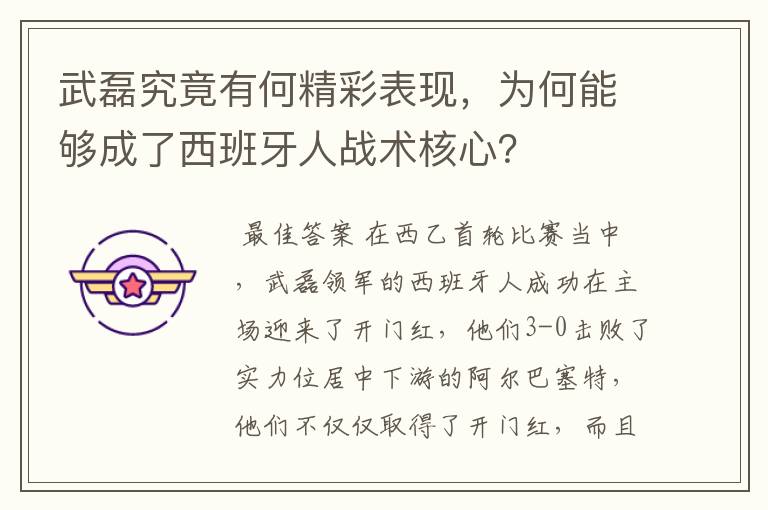 武磊究竟有何精彩表现，为何能够成了西班牙人战术核心？

最佳答案 在西乙首轮比赛当中，武磊领军的西班牙人成功在主场迎来了开门红，他们3-0击败了实力位居中下游的阿尔巴塞特，他们不仅仅取得了开门红，而且